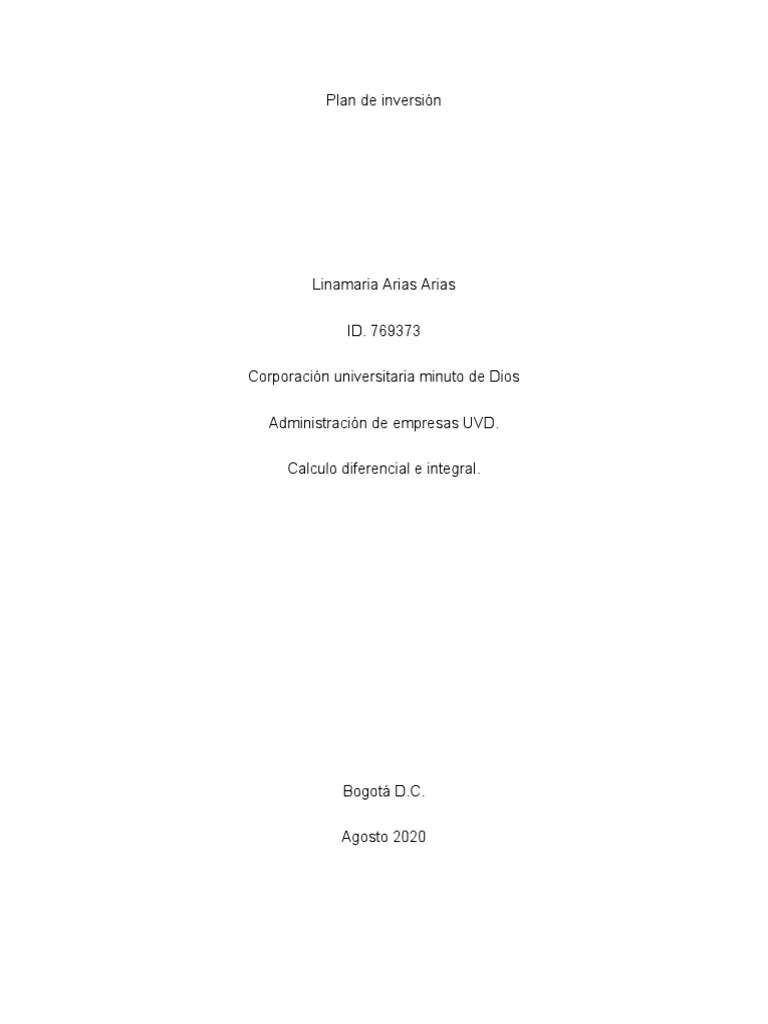 Plan de inversión

Linamaria Arias Arias

ID. 769373

Corporación universitaria minuto de Dios

Administración de empresas UVD.

Calculo diferencial e integral.

Bogotá D.C.

Agosto 2020